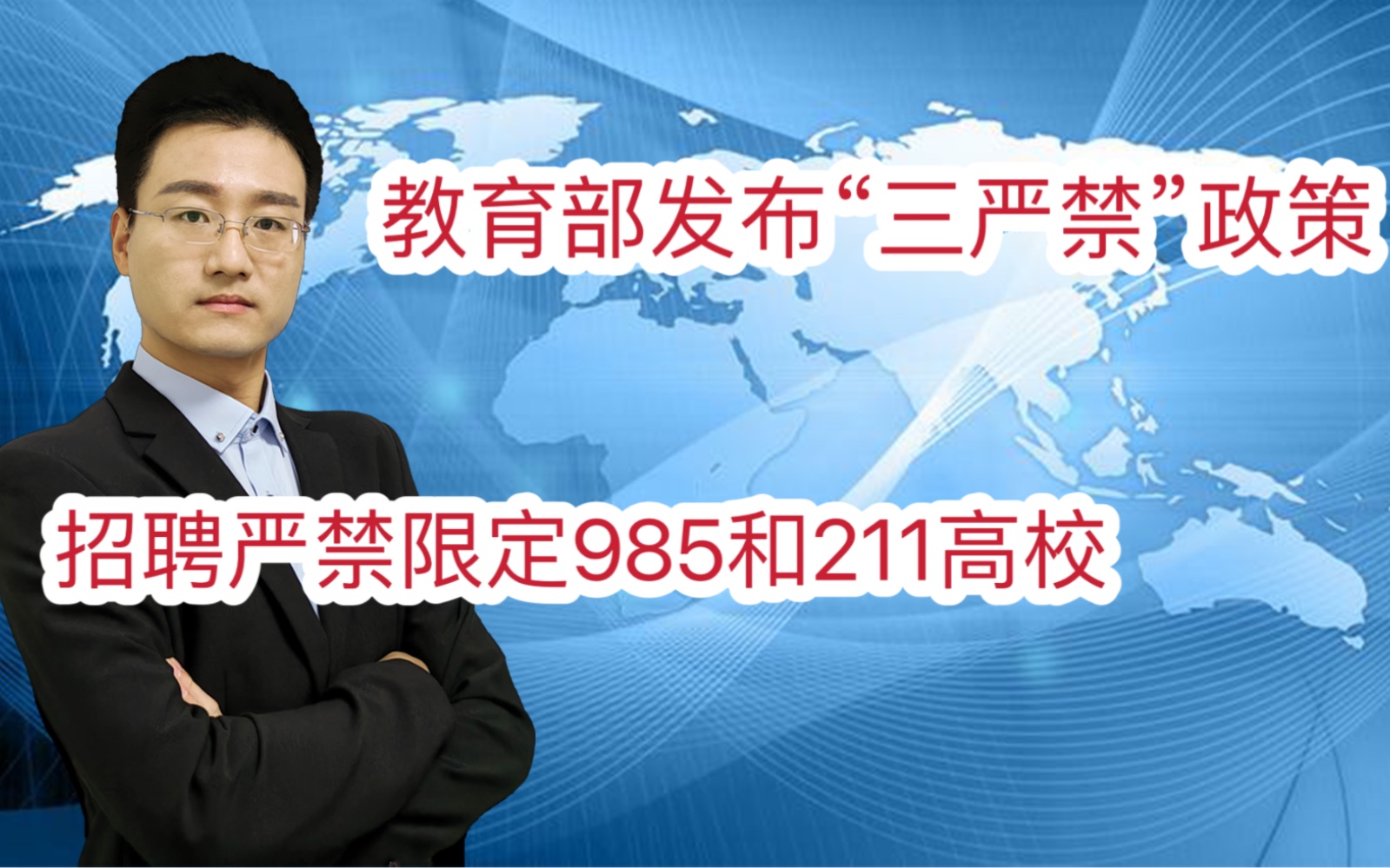 教育部发布“三严禁”政策

招聘严禁限定985和211高校